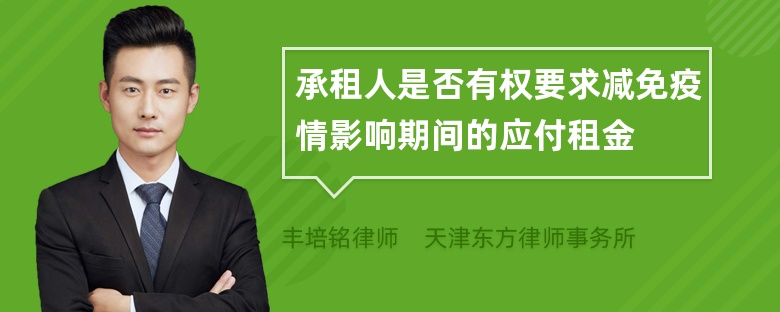 承租人是否有权要求减免疫情影响期间的应付租金

丰培铭律师　天津东方律师事务所